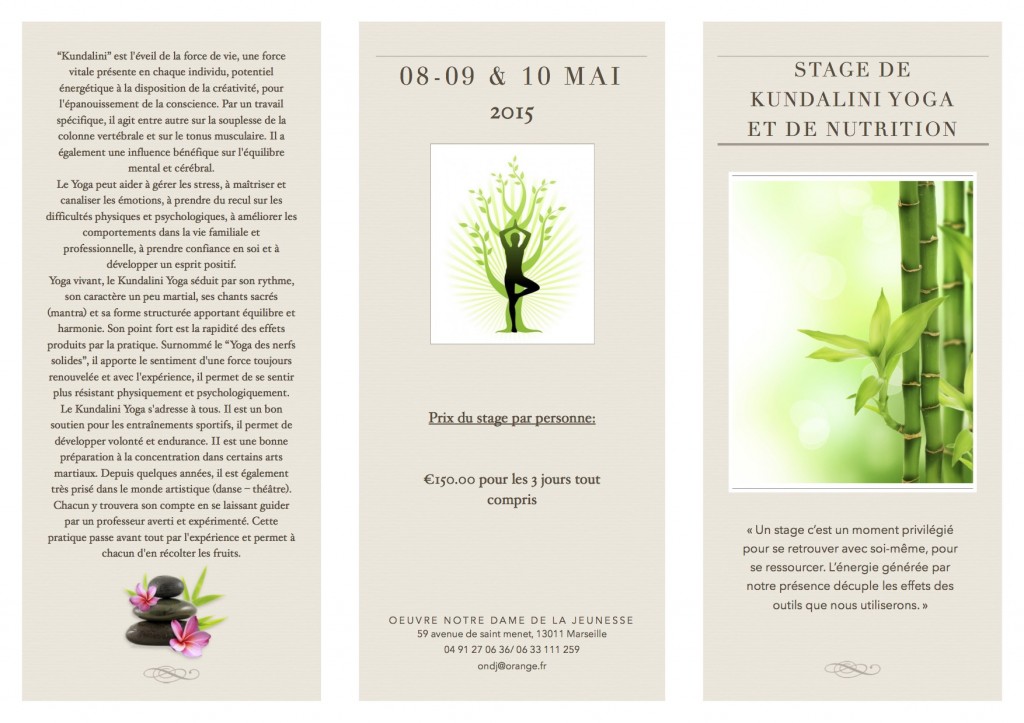 "Kundalini" est l'éveil de la force de vie, une force vitale présente en chaque individu, potentiel énergétique à la disposition de la créativité, pour l'épanouissement de la conscience. Par un travail spécifique, il agit entre autre sur la souplesse de la colonne vertébrale et sur le tonus musculaire. Il a également une influence bénéfique sur l'équilibre mental et cérébral.
Le Yoga peut aider à gérer les stress, à maîtriser et canaliser les émotions, à prendre du recul sur les difficultés physiques et psychologiques, à améliorer les comportements dans la vie familiale et professionnelle, à prendre confiance en soi et à développer un esprit positif.
Yoga vivant, le Kundalini Yoga séduit par son rythme, son caractère un peu martial, ses chants sacrés (mantra) et sa forme structurée apportant équilibre et harmonie. Son point fort est la rapidité des effets produits par la pratique. Surnommé le "Yoga des nerfs solides", il apporte le sentiment d'une force toujours renouvelée et avec l'expérience, il permet de se sentir plus résistant physiquement et psychologiquement.
Le Kundalini Yoga s'adresse à tous. Il est un bon soutien pour les entraînements sportifs, il permet de développer volonté et endurance. II est une bonne préparation à la concentration dans certains arts martiaux. Depuis quelques années, il est également très prisé dans le monde artistique (danse – théâtre). Chacun y trouvera son compte en se laissant guider par un professeur averti et expérimenté. Cette pratique passe avant tout par l'expérience et permet à chacun d'en récolter les fruits.

08-09 & 10 MAI 2015

Prix du stage par personne:

€150.00 pour les 3 jours tout compris

OEUVRE NOTRE DAME DE LA JEUNESSE
59 avenue de saint menet, 13011 Marseille
04 91 27 06 36/ 06 33 111 259
ondj@orange.fr

STAGE DE KUNDALINI YOGA ET DE NUTRITION

« Un stage c'est un moment privilégié pour se retrouver avec soi-même, pour se ressourcer. L'énergie générée par notre présence décuple les effets des outils que nous utiliserons. »